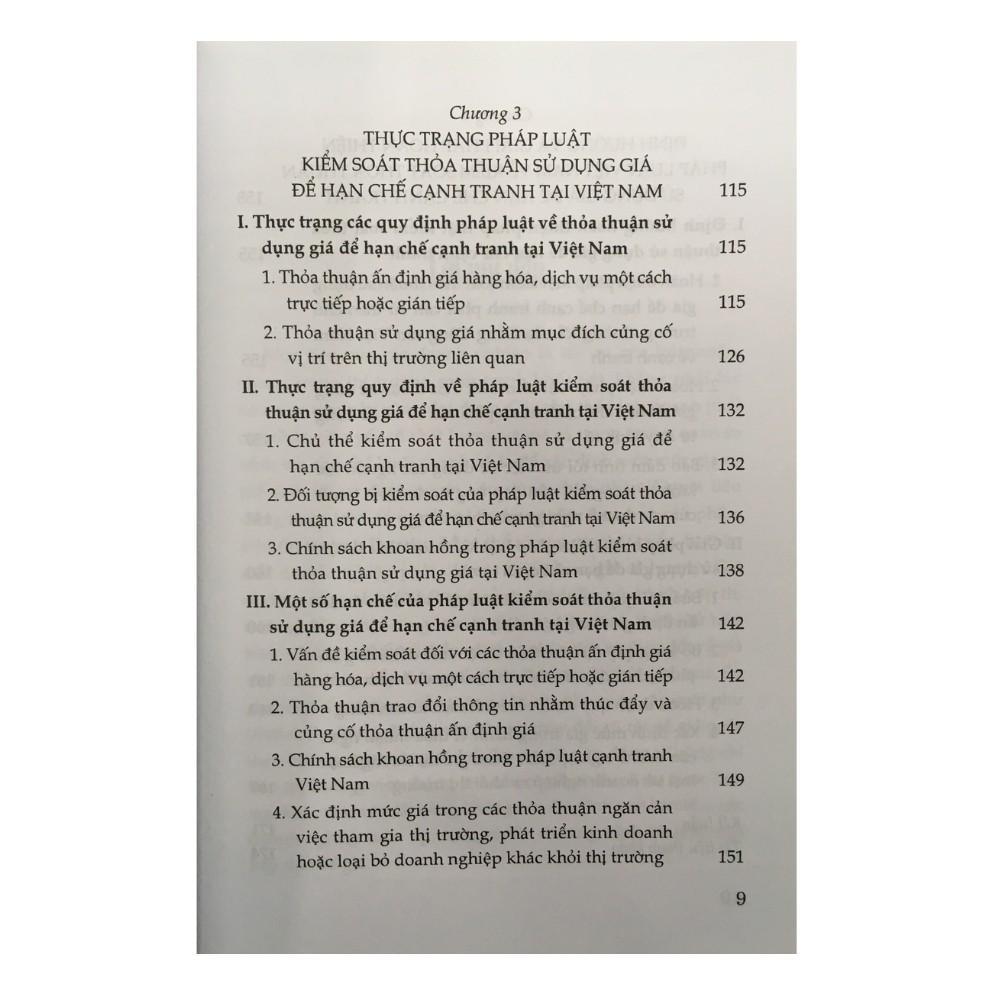 Chương 3
THỰC TRẠNG PHÁP LUẬT KIỂM SOÁT THỎA THUẬN SỬ DỤNG GIÁ ĐỂ HẠN CHẾ CẠNH TRANH TẠI VIỆT NAM 115

I. Thực trạng các quy định pháp luật về thỏa thuận sử dụng giá để hạn chế cạnh tranh tại Việt Nam 115

1. Thỏa thuận ấn định giá hàng hóa, dịch vụ một cách trực tiếp hoặc gián tiếp 115

2. Thỏa thuận sử dụng giá nhằm mục đích củng cố vị trí trên thị trường liên quan 126

II. Thực trạng quy định về pháp luật kiểm soát thỏa thuận sử dụng giá để hạn chế cạnh tranh tại Việt Nam 132

1. Chủ thể kiểm soát thỏa thuận sử dụng giá để hạn chế cạnh tranh tại Việt Nam 132

2. Đối tượng bị kiểm soát của pháp luật kiểm soát thỏa thuận sử dụng giá để hạn chế cạnh tranh tại Việt Nam 136

3. Chính sách khoan hồng trong pháp luật kiểm soát thỏa thuận sử dụng giá tại Việt Nam 138

III. Một số hạn chế của pháp luật kiểm soát thỏa thuận sử dụng giá để hạn chế cạnh tranh tại Việt Nam 142

1. Vấn đề kiểm soát đối với các thỏa thuận ấn định giá hàng hóa, dịch vụ một cách trực tiếp hoặc gián tiếp 142

2. Thỏa thuận trao đổi thông tin nhằm thúc đẩy và củng cố thỏa thuận ấn định giá 147

3. Chính sách khoan hồng trong pháp luật cạnh tranh Việt Nam 149

4. Xác định mức giá trong các thỏa thuận ngăn cản việc tham gia thị trường, phát triển kinh doanh hoặc loại bỏ doanh nghiệp khác khỏi thị trường 151

9